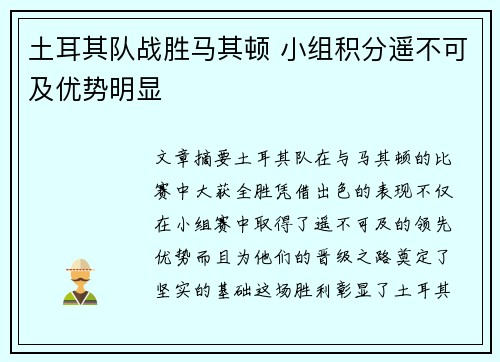 土耳其队战胜马其顿 小组积分遥不可及优势明显

文章摘要土耳其队在与马其顿的比赛中大获全胜凭借出色的表现不仅在小组赛中取得了遥不可及的领先优势而且为他们的晋级之路奠定了坚实的基础这场胜利彰显了土耳其